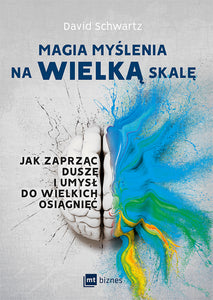 David Schwartz

MAGIA MYŚLENIA NA WIELKĄ SKALĘ

JAK ZAPRZĄC DUSZĘ I UMYSŁ DO WIELKICH OSIĄGNIĘĆ

mt biznes